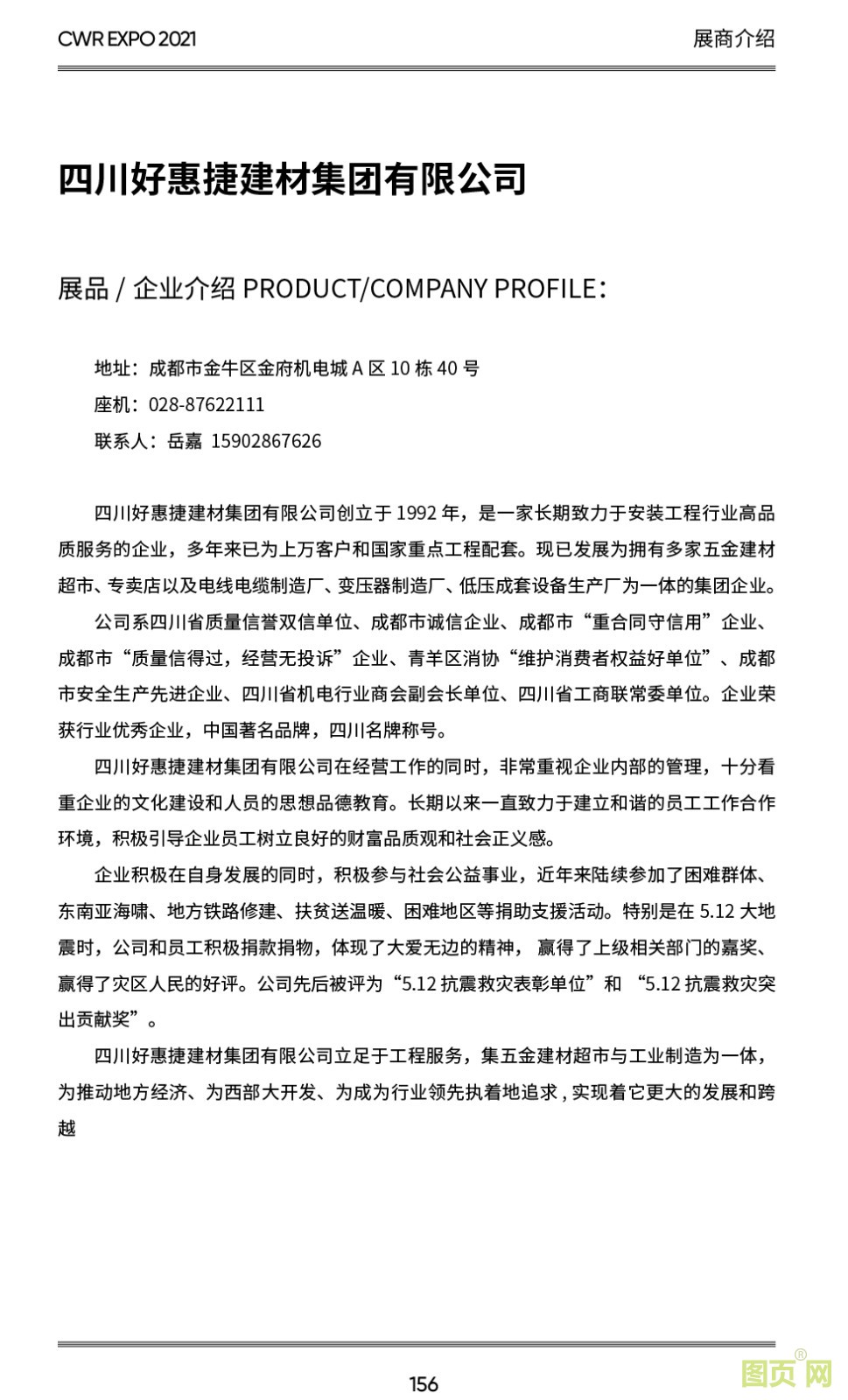 CWR EXPO 2021

展商介绍

四川好惠捷建材集团有限公司

展品 / 企业介绍 PRODUCT/COMPANY PROFILE：

地址：成都市金牛区金府机电城 A 区 10 栋 40 号

座机：028-87622111

联系人：岳嘉 15902867626

四川好惠捷建材集团有限公司创立于 1992 年，是一家长期致力于安装工程行业高品质服务的企业，多年来已为上万客户和国家重点工程配套。现已发展为拥有多家五金建材超市、专卖店以及电线电缆制造厂、变压器制造厂、低压成套设备生产厂为一体的集团企业。

公司系四川省质量信誉双信单位、成都市诚信企业、成都市“重合同守信用”企业、成都市“质量信得过，经营无投诉”企业、青羊区消协“维护消费者权益好单位”、成都市安全生产先进企业、四川省机电行业商会副会长单位、四川省工商联常委单位。企业荣获行业优秀企业，中国著名品牌，四川名牌称号。

四川好惠捷建材集团有限公司在经营工作的同时，非常重视企业内部的管理，十分看重企业的文化建设和人员的思想品德教育。长期以来一直致力于建立和谐的员工工作合作环境，积极引导企业员工树立良好的财富品质观和社会正义感。

企业积极在自身发展的同时，积极参与社会公益事业，近年来陆续参加了困难群体、东南亚海啸、地方铁路修建、扶贫送温暖、困难地区等捐助支援活动。特别是在 5.12 大地震时，公司和员工积极捐款捐物，体现了大爱无边的精神， 赢得了上级相关部门的嘉奖、赢得了灾区人民的好评。公司先后被评为“5.12 抗震救灾表彰单位”和 “5.12 抗震救灾突出贡献奖”。

四川好惠捷建材集团有限公司立足于工程服务，集五金建材超市与工业制造为一体，为推动地方经济、为西部大开发、为成为行业领先执着地追求 , 实现着它更大的发展和跨越

156

图页网®